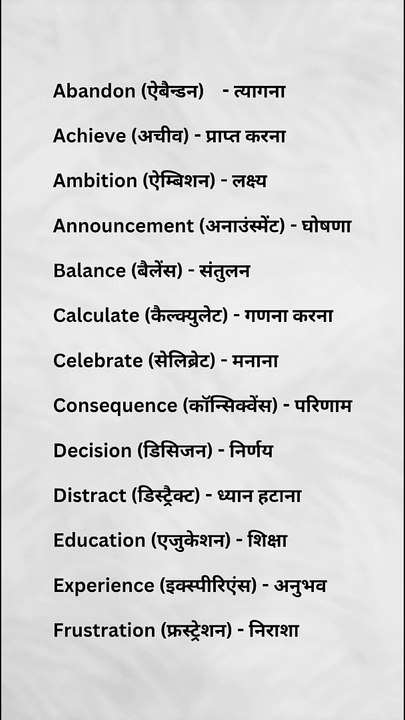 Abandon (ऐबैन्डन) - त्यागना

Achieve (अचीव) - प्राप्त करना

Ambition (ऐम्बिशन) - लक्ष्य

Announcement (अनाउंस्मेंट) - घोषणा

Balance (बैलेंस) - संतुलन

Calculate (कैल्क्युलेट) - गणना करना

Celebrate (सेलिब्रेट) - मनाना

Consequence (कॉन्सिक्वेंस) - परिणाम

Decision (डिसिजन) - निर्णय

Distract (डिस्ट्रैक्ट) - ध्यान हटाना

Education (एजुकेशन) - शिक्षा

Experience (इक्स्पीरिएंस) - अनुभव

Frustration (फ्रस्ट्रेशन) - निराशा